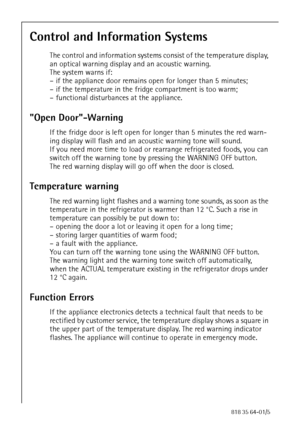 Control and Information Systems

The control and information systems consist of the temperature display, an optical warning display and an acoustic warning.
The system warns if:
– if the appliance door remains open for longer than 5 minutes;
– if the temperature in the fridge compartment is too warm;
– functional disturbances at the appliance.

"Open Door"-Warning

If the fridge door is left open for longer than 5 minutes the red warning display will flash and an acoustic warning tone will sound.
If you need more time to load or rearrange refrigerated foods, you can switch off the warning tone by pressing the WARNING OFF button.
The red warning display will go off when the door is closed.

Temperature warning

The red warning light flashes and a warning tone sounds, as soon as the temperature in the refrigerator is warmer than 12 °C. Such a rise in temperature can possibly be put down to:
– opening the door a lot or leaving it open for a long time;
– storing larger quantities of warm food;
– a fault with the appliance.
You can turn off the warning tone using the WARNING OFF button.
The warning light and the warning tone switch off automatically, when the ACTUAL temperature existing in the refrigerator drops under 12 °C again.

Function Errors

If the appliance electronics detects a technical fault that needs to be rectified by customer service, the temperature display shows a square in the upper part of the temperature display. The red warning indicator flashes. The appliance will continue to operate in emergency mode.

818 35 64-01/5